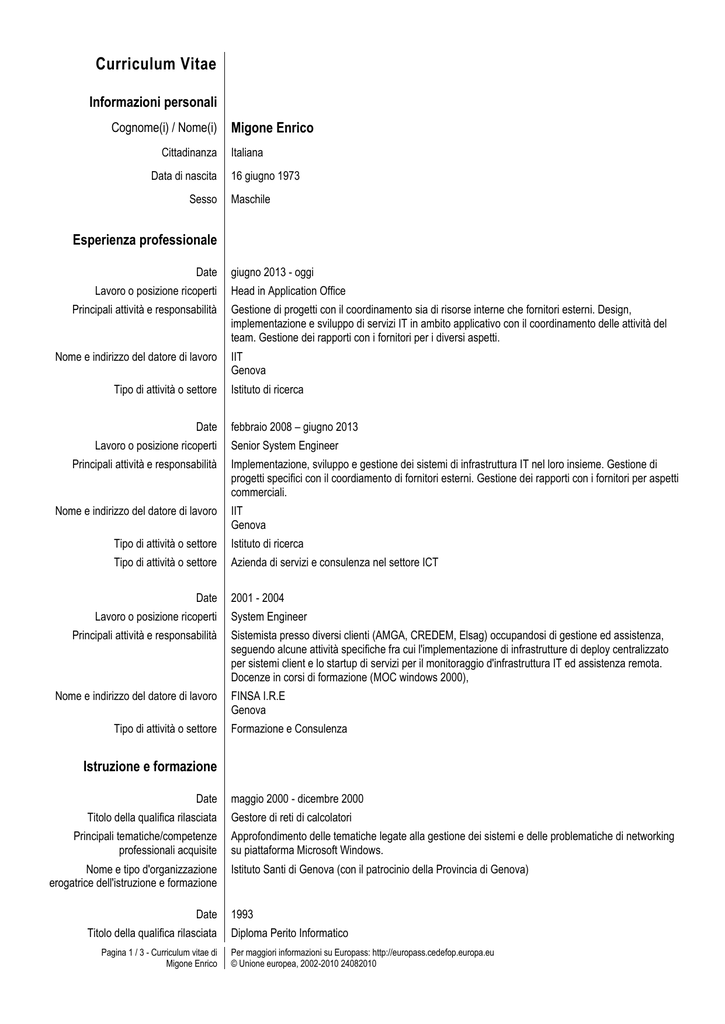 Curriculum Vitae

Informazioni personali

Cognome(i) / Nome(i) Migone Enrico

Cittadinanza Italiana

Data di nascita 16 giugno 1973

Sesso Maschile

Esperienza professionale

Date giugno 2013 - oggi

Lavoro o posizione ricoperti Head in Application Office

Principali attività e responsabilità Gestione di progetti con il coordinamento sia di risorse interne che fornitori esterni. Design, implementazione e sviluppo di servizi IT in ambito applicativo con il coordinamento delle attività del team. Gestione dei rapporti con i fornitori per i diversi aspetti.

Nome e indirizzo del datore di lavoro IIT
Genova

Tipo di attività o settore Istituto di ricerca

Date febbraio 2008 – giugno 2013

Lavoro o posizione ricoperti Senior System Engineer

Principali attività e responsabilità Implementazione, sviluppo e gestione dei sistemi di infrastruttura IT nel loro insieme. Gestione di progetti specifici con il coordiamento di fornitori esterni. Gestione dei rapporti con i fornitori per aspetti commerciali.

Nome e indirizzo del datore di lavoro IIT
Genova

Tipo di attività o settore Istituto di ricerca

Tipo di attività o settore Azienda di servizi e consulenza nel settore ICT

Date 2001 - 2004

Lavoro o posizione ricoperti System Engineer

Principali attività e responsabilità Sistemista presso diversi clienti (AMGA, CREDEM, Elsag) occupandosi di gestione ed assistenza, seguendo alcune attività specifiche fra cui l'implementazione di infrastrutture di deploy centralizzato per sistemi client e lo startup di servizi per il monitoraggio d'infrastruttura IT ed assistenza remota. Docenze in corsi di formazione (MOC windows 2000),

Nome e indirizzo del datore di lavoro FINSA I.R.E
Genova

Tipo di attività o settore Formazione e Consulenza

Istruzione e formazione

Date maggio 2000 - dicembre 2000

Titolo della qualifica rilasciata Gestore di reti di calcolatori

Principali tematiche/competenze professionali acquisite Approfondimento delle tematiche legate alla gestione dei sistemi e delle problematiche di networking su piattaforma Microsoft Windows.

Nome e tipo d'organizzazione erogatrice dell'istruzione e formazione Istituto Santi di Genova (con il patrocinio della Provincia di Genova)

Date 1993

Titolo della qualifica rilasciata Diploma Perito Informatico

Pagina 1 / 3 - Curriculum vitae di Migone Enrico

Per maggiori informazioni su Europass: http://europass.cedefop.europa.eu
© Unione europea, 2002-2010 24082010